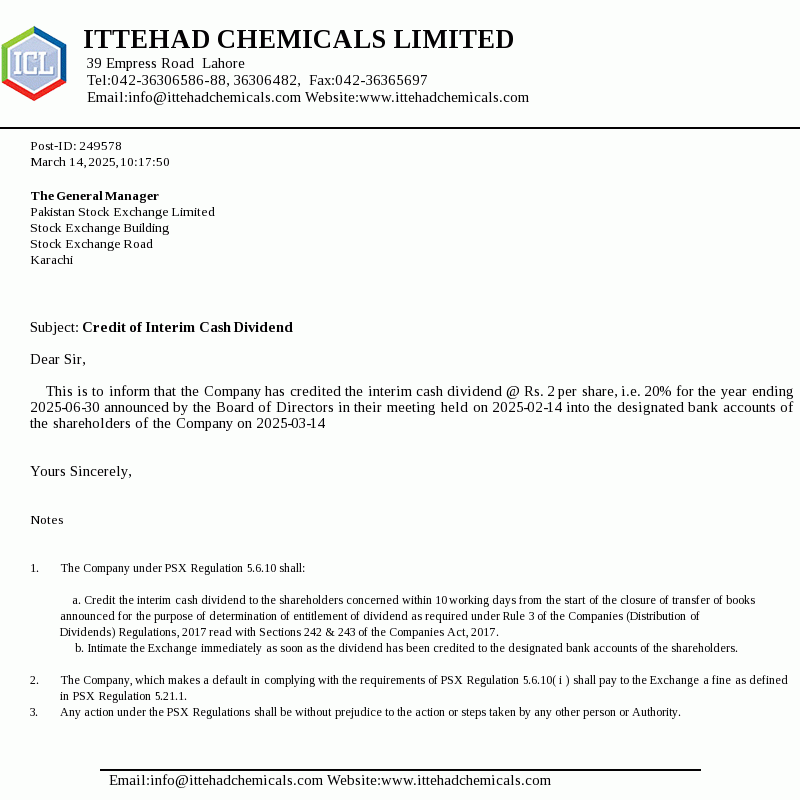 ICL

ITTEHAD CHEMICALS LIMITED
39 Empress Road Lahore
Tel:042-36306586-88, 36306482, Fax:042-36365697
Email:info@ittehadchemicals.com Website:www.ittehadchemicals.com

Post-ID: 249578
March 14, 2025, 10:17:50

The General Manager
Pakistan Stock Exchange Limited
Stock Exchange Building
Stock Exchange Road
Karachi

Subject: Credit of Interim Cash Dividend

Dear Sir,

This is to inform that the Company has credited the interim cash dividend @ Rs. 2 per share, i.e. 20% for the year ending 2025-06-30 announced by the Board of Directors in their meeting held on 2025-02-14 into the designated bank accounts of the shareholders of the Company on 2025-03-14

Yours Sincerely,

Notes

1. The Company under PSX Regulation 5.6.10 shall:

a. Credit the interim cash dividend to the shareholders concerned within 10 working days from the start of the closure of transfer of books announced for the purpose of determination of entitlement of dividend as required under Rule 3 of the Companies (Distribution of Dividends) Regulations, 2017 read with Sections 242 & 243 of the Companies Act, 2017.
b. Intimate the Exchange immediately as soon as the dividend has been credited to the designated bank accounts of the shareholders.

2. The Company, which makes a default in complying with the requirements of PSX Regulation 5.6.10( i ) shall pay to the Exchange a fine as defined in PSX Regulation 5.21.1.
3. Any action under the PSX Regulations shall be without prejudice to the action or steps taken by any other person or Authority.

Email:info@ittehadchemicals.com Website:www.ittehadchemicals.com